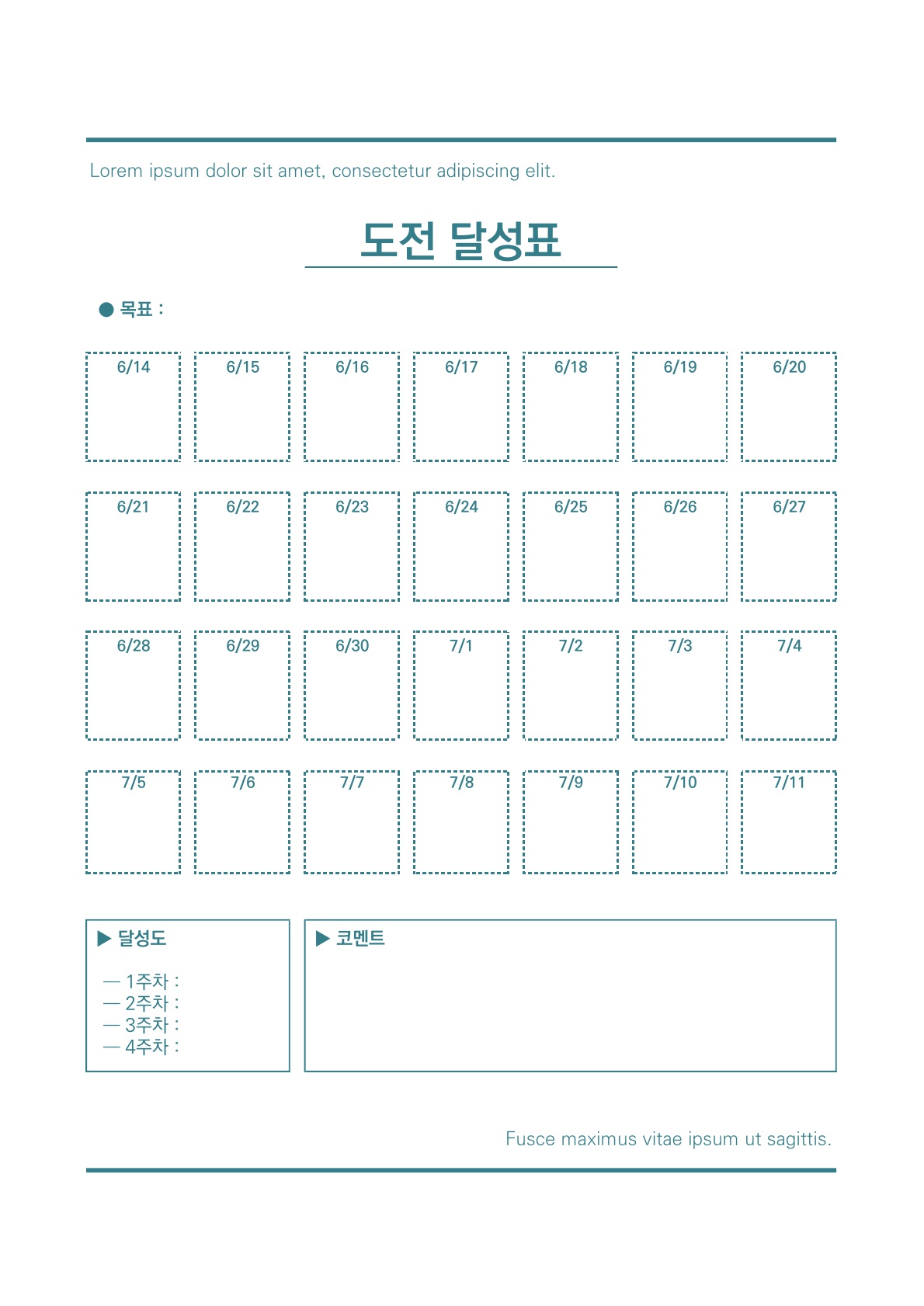 Lorem ipsum dolor sit amet, consectetur adipiscing elit.

도전 달성표

● 목표 :

| 6/14 | 6/15 | 6/16 | 6/17 | 6/18 | 6/19 | 6/20 |
|---|---|---|---|---|---|---|
| 6/21 | 6/22 | 6/23 | 6/24 | 6/25 | 6/26 | 6/27 |
| 6/28 | 6/29 | 6/30 | 7/1 | 7/2 | 7/3 | 7/4 |
| 7/5 | 7/6 | 7/7 | 7/8 | 7/9 | 7/10 | 7/11 |

▶ 달성도

— 1주차 :
— 2주차 :
— 3주차 :
— 4주차 :

▶ 코멘트

Fusce maximus vitae ipsum ut sagittis.